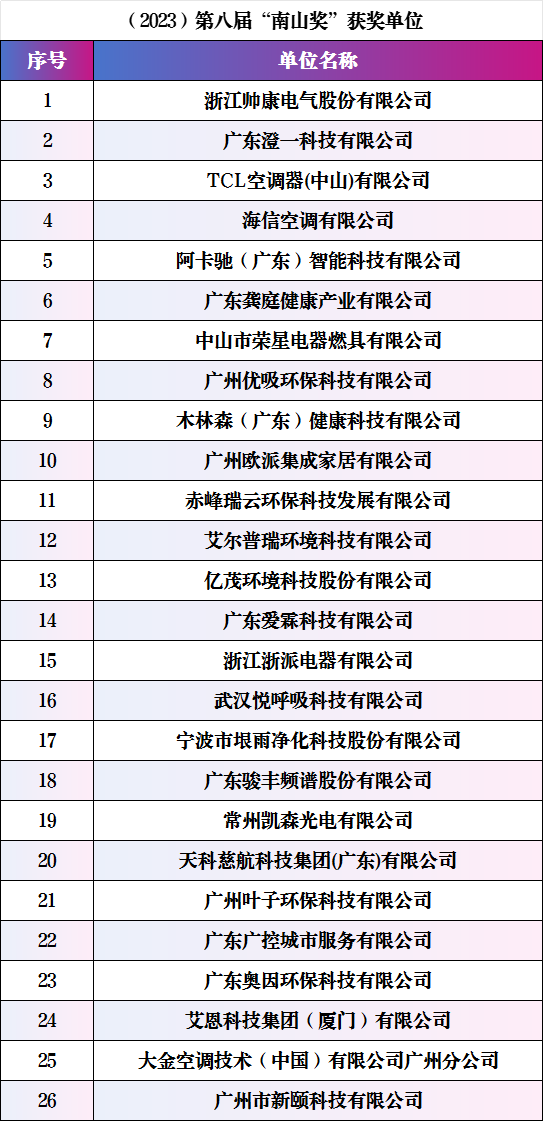 （2023）第八届“南山奖”获奖单位

| 序号 | 单位名称 |
|---|---|
| 1 | 浙江帅康电气股份有限公司 |
| 2 | 广东澄一科技有限公司 |
| 3 | TCL空调器(中山)有限公司 |
| 4 | 海信空调有限公司 |
| 5 | 阿卡驰（广东）智能科技有限公司 |
| 6 | 广东龚庭健康产业有限公司 |
| 7 | 中山市荣星电器燃具有限公司 |
| 8 | 广州优吸环保科技有限公司 |
| 9 | 木林森（广东）健康科技有限公司 |
| 10 | 广州欧派集成家居有限公司 |
| 11 | 赤峰瑞云环保科技发展有限公司 |
| 12 | 艾尔普瑞环境科技有限公司 |
| 13 | 亿茂环境科技股份有限公司 |
| 14 | 广东爱霖科技有限公司 |
| 15 | 浙江浙派电器有限公司 |
| 16 | 武汉悦呼吸科技有限公司 |
| 17 | 宁波市垠雨净化科技股份有限公司 |
| 18 | 广东骏丰频谱股份有限公司 |
| 19 | 常州凯森光电有限公司 |
| 20 | 天科慈航科技集团(广东)有限公司 |
| 21 | 广州叶子环保科技有限公司 |
| 22 | 广东广控城市服务有限公司 |
| 23 | 广东奥因环保科技有限公司 |
| 24 | 艾恩科技集团（厦门）有限公司 |
| 25 | 大金空调技术（中国）有限公司广州分公司 |
| 26 | 广州市新颐科技有限公司 |